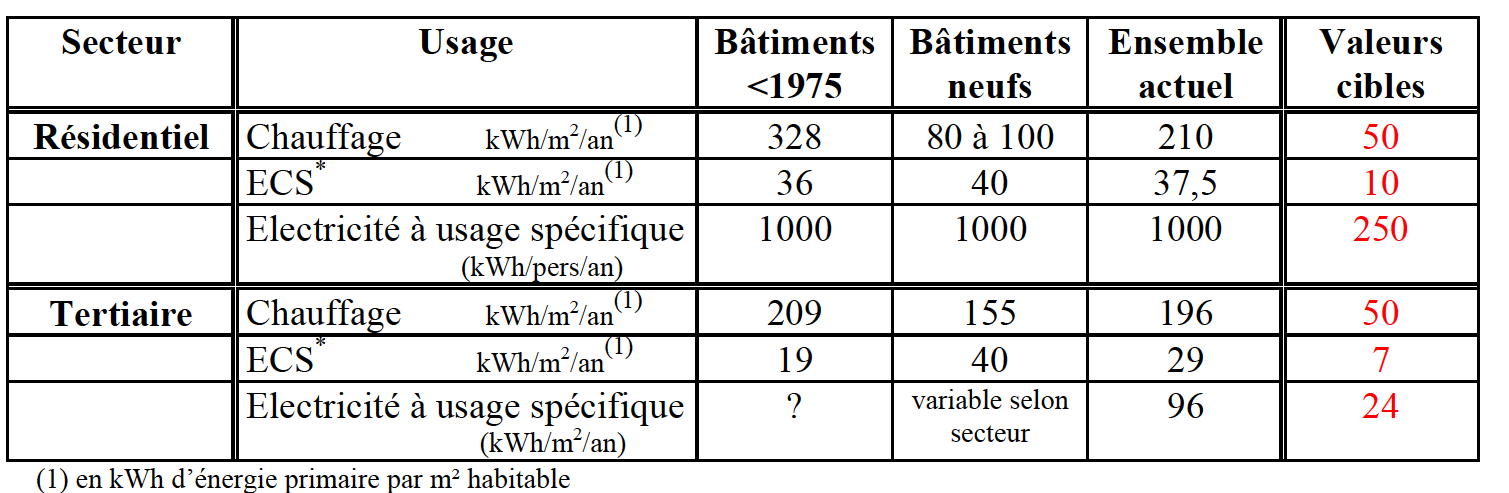 | Secteur | Usage | Bâtiments <1975 | Bâtiments neufs | Ensemble actuel | Valeurs cibles |
|---|---|---|---|---|---|
| Résidentiel | Chauffage kWh/m$^2$/an$^{(1)}$ | 328 | 80 à 100 | 210 | 50 |
| | ECS$^*$ kWh/m$^2$/an$^{(1)}$ | 36 | 40 | 37,5 | 10 |
| | Electricité à usage spécifique (kWh/pers/an) | 1000 | 1000 | 1000 | 250 |
| Tertiaire | Chauffage kWh/m$^2$/an$^{(1)}$ | 209 | 155 | 196 | 50 |
| | ECS$^*$ kWh/m$^2$/an$^{(1)}$ | 19 | 40 | 29 | 7 |
| | Electricité à usage spécifique (kWh/m$^2$/an) | ? | variable selon secteur | 96 | 24 |

(1) en kWh d'énergie primaire par m² habitable